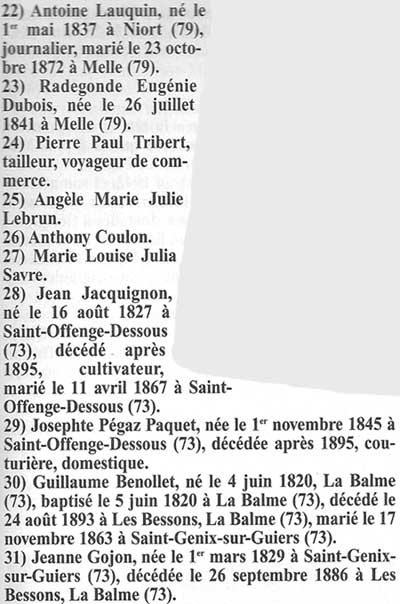 22) Antoine Lauquin, né le 1$^{er}$ mai 1837 à Niort (79), journalier, marié le 23 octobre 1872 à Melle (79).
23) Radegonde Eugénie Dubois, née le 26 juillet 1841 à Melle (79).
24) Pierre Paul Tribert, tailleur, voyageur de commerce.
25) Angèle Marie Julie Lebrun.
26) Anthony Coulon.
27) Marie Louise Julia Savre.
28) Jean Jacquignon, né le 16 août 1827 à Saint-Offenge-Dessous (73), décédé après 1895, cultivateur, marié le 11 avril 1867 à Saint-Offenge-Dessous (73).
29) Josephte Pégaz Paquet, née le 1$^{er}$ novembre 1845 à Saint-Offenge-Dessous (73), décédée après 1895, couturière, domestique.
30) Guillaume Benollet, né le 4 juin 1820, La Balme (73), baptisé le 5 juin 1820 à La Balme (73), décédé le 24 août 1893 à Les Bessons, La Balme (73), marié le 17 novembre 1863 à Saint-Genix-sur-Guiers (73).
31) Jeanne Gojon, née le 1$^{er}$ mars 1829 à Saint-Genix-sur-Guiers (73), décédée le 26 septembre 1886 à Les Bessons, La Balme (73).